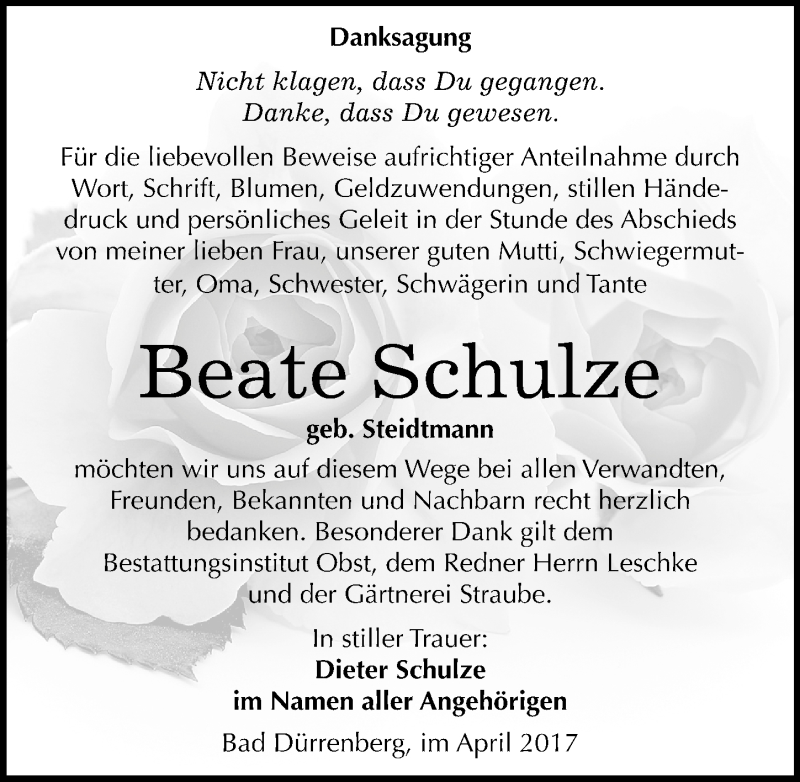 Danksagung

Nicht klagen, dass Du gegangen.
Danke, dass Du gewesen.

Für die liebevollen Beweise aufrichtiger Anteilnahme durch Wort, Schrift, Blumen, Geldzuwendungen, stillen Händedruck und persönliches Geleit in der Stunde des Abschieds von meiner lieben Frau, unserer guten Mutti, Schwiegermutter, Oma, Schwester, Schwägerin und Tante

Beate Schulze

geb. Steidtmann

möchten wir uns auf diesem Wege bei allen Verwandten, Freunden, Bekannten und Nachbarn recht herzlich bedanken. Besonderer Dank gilt dem Bestattungsinstitut Obst, dem Redner Herrn Leschke und der Gärtnerei Straube.

In stiller Trauer:
Dieter Schulze
im Namen aller Angehörigen

Bad Dürrenberg, im April 2017